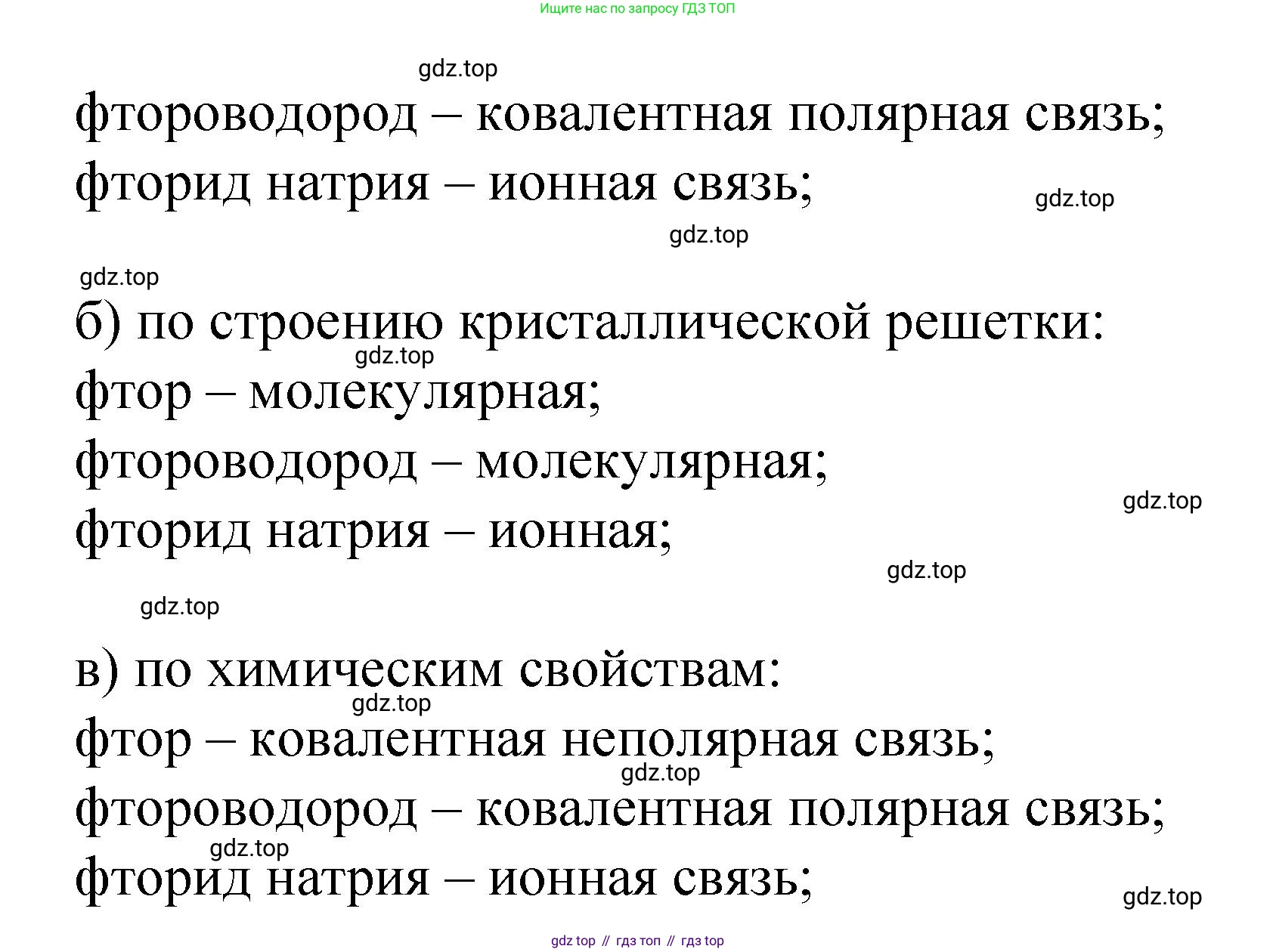 Ищите нас по запросу ГДЗ ТОП

фтороводород – ковалентная полярная связь;
фторид натрия – ионная связь;

б) по строению кристаллической решетки:
фтор – молекулярная;
фтороводород – молекулярная;
фторид натрия – ионная;

в) по химическим свойствам:
фтор – ковалентная неполярная связь;
фтороводород – ковалентная полярная связь;
фторид натрия – ионная связь;

gdz top // гдз топ // гдз top

gdz.top